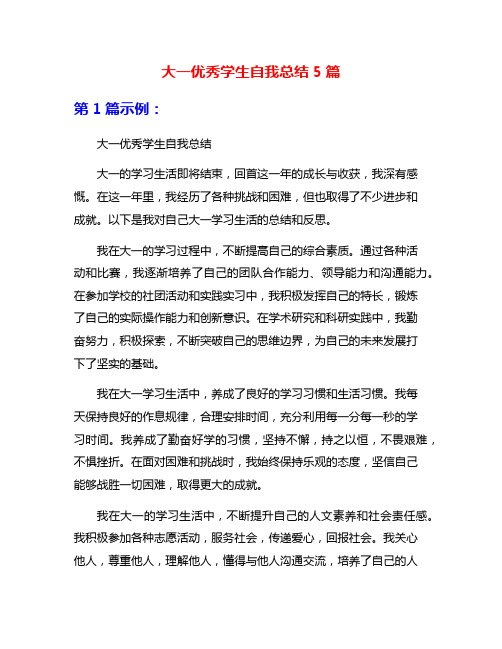 大一优秀学生自我总结 5 篇

第 1 篇示例：

大一优秀学生自我总结

大一的学习生活即将结束，回首这一年的成长与收获，我深有感慨。在这一年里，我经历了各种挑战和困难，但也取得了不少进步和成就。以下是我对自己大一学习生活的总结和反思。

我在大一的学习过程中，不断提高自己的综合素质。通过各种活动和比赛，我逐渐培养了自己的团队合作能力、领导能力和沟通能力。在参加学校的社团活动和实践实习中，我积极发挥自己的特长，锻炼了自己的实际操作能力和创新意识。在学术研究和科研实践中，我勤奋努力，积极探索，不断突破自己的思维边界，为自己的未来发展打下了坚实的基础。

我在大一学习生活中，养成了良好的学习习惯和生活习惯。我每天保持良好的作息规律，合理安排时间，充分利用每一分每一秒的学习时间。我养成了勤奋好学的习惯，坚持不懈，持之以恒，不畏艰难，不惧挫折。在面对困难和挑战时，我始终保持乐观的态度，坚信自己能够战胜一切困难，取得更大的成就。

我在大一的学习生活中，不断提升自己的人文素养和社会责任感。我积极参加各种志愿活动，服务社会，传递爱心，回报社会。我关心他人，尊重他人，理解他人，懂得与他人沟通交流，培养了自己的人